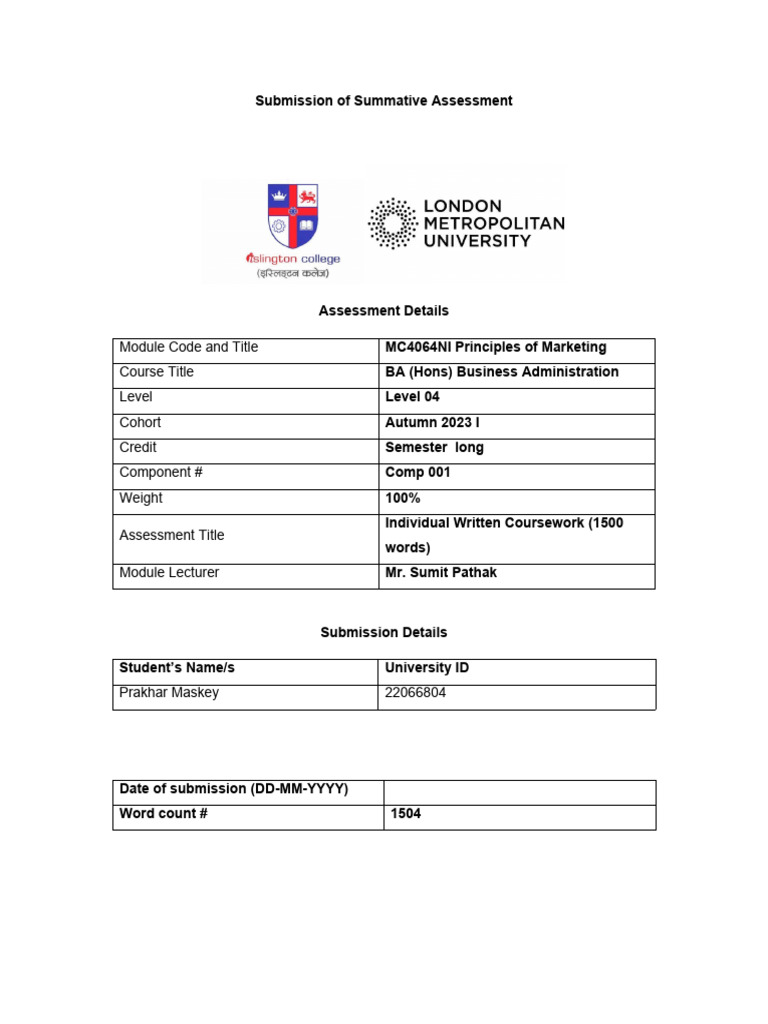 Submission of Summative Assessment

islington college
(इस्लिङ्टन कलेज)

LONDON METROPOLITAN UNIVERSITY

Assessment Details

| Module Code and Title | MC4064NI Principles of Marketing |
|---|---|
| Course Title | BA (Hons) Business Administration |
| Level | Level 04 |
| Cohort | Autumn 2023 I |
| Credit | Semester long |
| Component # | Comp 001 |
| Weight | 100% |
| Assessment Title | Individual Written Coursework (1500 words) |
| Module Lecturer | Mr. Sumit Pathak |

Submission Details

| Student's Name/s | University ID |
|---|---|
| Prakhar Maskey | 22066804 |

| Date of submission (DD-MM-YYYY) | |
|---|---|
| Word count # | 1504 |